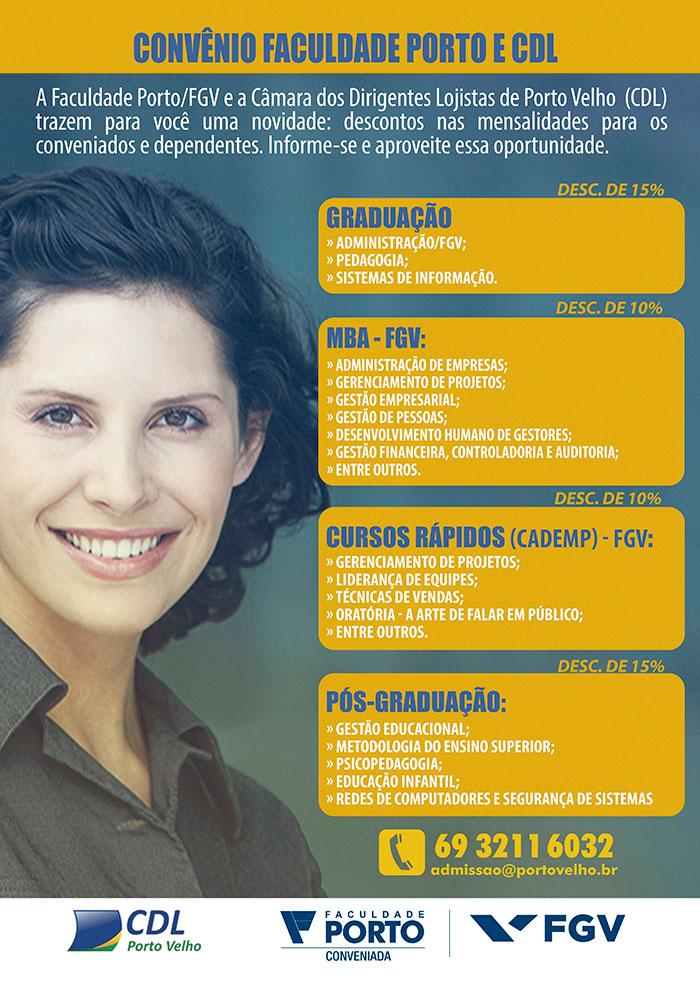 CONVÊNIO FACULDADE PORTO E CDL

A Faculdade Porto/FGV e a Câmara dos Dirigentes Lojistas de Porto Velho (CDL) trazem para você uma novidade: descontos nas mensalidades para os conveniados e dependentes. Informe-se e aproveite essa oportunidade.

DESC. DE 15%

GRADUAÇÃO
» ADMINISTRAÇÃO/FGV;
» PEDAGOGIA;
» SISTEMAS DE INFORMAÇÃO.

DESC. DE 10%

MBA - FGV:
» ADMINISTRAÇÃO DE EMPRESAS;
» GERENCIAMENTO DE PROJETOS;
» GESTÃO EMPRESARIAL;
» GESTÃO DE PESSOAS;
» DESENVOLVIMENTO HUMANO DE GESTORES;
» GESTÃO FINANCEIRA, CONTROLADORIA E AUDITORIA;
» ENTRE OUTROS.

DESC. DE 10%

CURSOS RÁPIDOS (CADEMP) - FGV:
» GERENCIAMENTO DE PROJETOS;
» LIDERANÇA DE EQUIPES;
» TÉCNICAS DE VENDAS;
» ORATÓRIA - A ARTE DE FALAR EM PÚBLICO;
» ENTRE OUTROS.

DESC. DE 15%

PÓS-GRADUAÇÃO:
» GESTÃO EDUCACIONAL;
» METODOLOGIA DO ENSINO SUPERIOR;
» PSICOPEDAGOGIA;
» EDUCAÇÃO INFANTIL;
» REDES DE COMPUTADORES E SEGURANÇA DE SISTEMAS

69 3211 6032
admissao@portovelho.br

CDL
Porto Velho

FACULDADE
PORTO
CONVENIADA

FGV